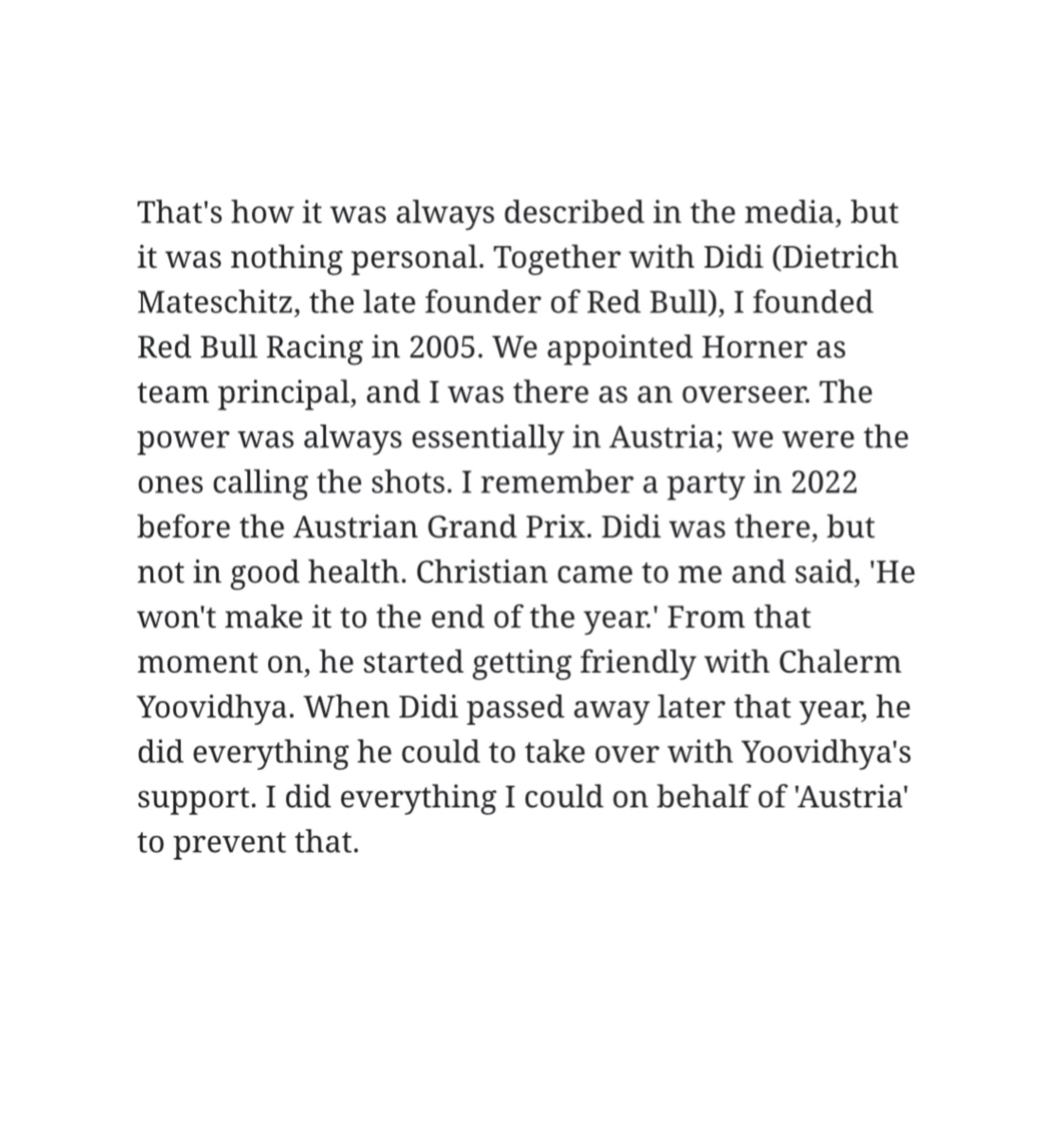 That's how it was always described in the media, but it was nothing personal. Together with Didi (Dietrich Mateschitz, the late founder of Red Bull), I founded Red Bull Racing in 2005. We appointed Horner as team principal, and I was there as an overseer. The power was always essentially in Austria; we were the ones calling the shots. I remember a party in 2022 before the Austrian Grand Prix. Didi was there, but not in good health. Christian came to me and said, 'He won't make it to the end of the year.' From that moment on, he started getting friendly with Chalerm Yoovidhya. When Didi passed away later that year, he did everything he could to take over with Yoovidhya's support. I did everything I could on behalf of 'Austria' to prevent that.